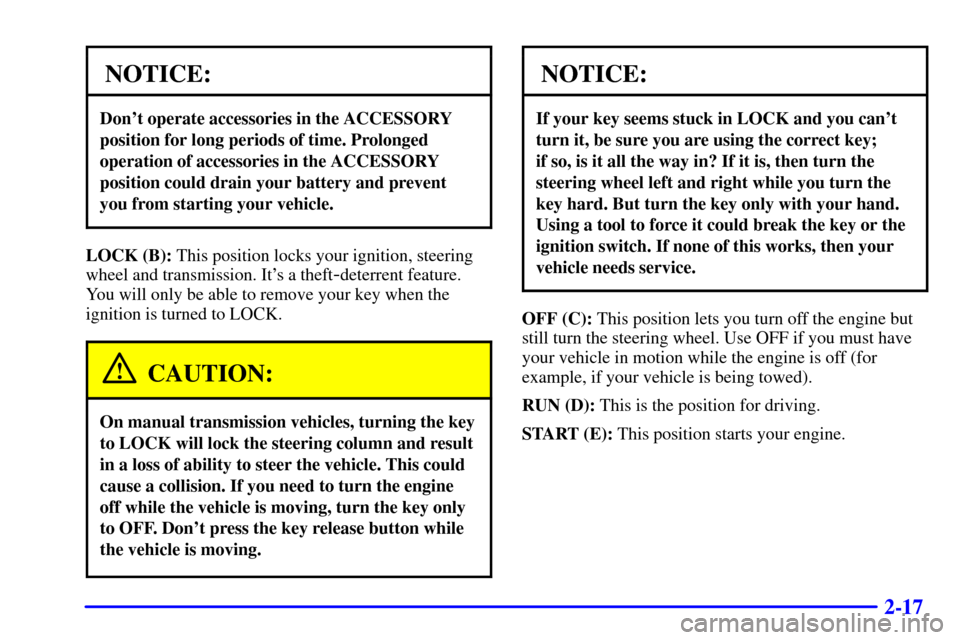 NOTICE:

Don't operate accessories in the ACCESSORY position for long periods of time. Prolonged operation of accessories in the ACCESSORY position could drain your battery and prevent you from starting your vehicle.

LOCK (B): This position locks your ignition, steering wheel and transmission. It's a theft-deterrent feature. You will only be able to remove your key when the ignition is turned to LOCK.

CAUTION:

On manual transmission vehicles, turning the key to LOCK will lock the steering column and result in a loss of ability to steer the vehicle. This could cause a collision. If you need to turn the engine off while the vehicle is moving, turn the key only to OFF. Don't press the key release button while the vehicle is moving.

NOTICE:

If your key seems stuck in LOCK and you can't turn it, be sure you are using the correct key; if so, is it all the way in? If it is, then turn the steering wheel left and right while you turn the key hard. But turn the key only with your hand. Using a tool to force it could break the key or the ignition switch. If none of this works, then your vehicle needs service.

OFF (C): This position lets you turn off the engine but still turn the steering wheel. Use OFF if you must have your vehicle in motion while the engine is off (for example, if your vehicle is being towed).

RUN (D): This is the position for driving.

START (E): This position starts your engine.

2-17

carmanualsonline.info